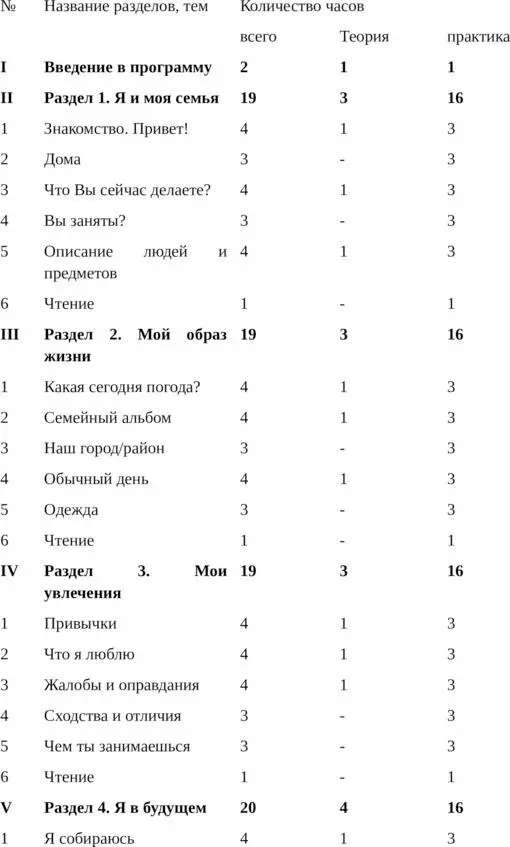 | № | Название разделов, тем | Количество часов | | |
|---|---|---|---|---|
| | | всего | Теория | практика |
| **I** | **Введение в программу** | **2** | **1** | **1** |
| **II** | **Раздел 1. Я и моя семья** | **19** | **3** | **16** |
| 1 | Знакомство. Привет! | 4 | 1 | 3 |
| 2 | Дома | 3 | - | 3 |
| 3 | Что Вы сейчас делаете? | 4 | 1 | 3 |
| 4 | Вы заняты? | 3 | - | 3 |
| 5 | Описание людей и предметов | 4 | 1 | 3 |
| 6 | Чтение | 1 | - | 1 |
| **III** | **Раздел 2. Мой образ жизни** | **19** | **3** | **16** |
| 1 | Какая сегодня погода? | 4 | 1 | 3 |
| 2 | Семейный альбом | 4 | 1 | 3 |
| 3 | Наш город/район | 3 | - | 3 |
| 4 | Обычный день | 4 | 1 | 3 |
| 5 | Одежда | 3 | - | 3 |
| 6 | Чтение | 1 | - | 1 |
| **IV** | **Раздел 3. Мои увлечения** | **19** | **3** | **16** |
| 1 | Привычки | 4 | 1 | 3 |
| 2 | Что я люблю | 4 | 1 | 3 |
| 3 | Жалобы и оправдания | 4 | 1 | 3 |
| 4 | Сходства и отличия | 3 | - | 3 |
| 5 | Чем ты занимаешься | 3 | - | 3 |
| 6 | Чтение | 1 | - | 1 |
| **V** | **Раздел 4. Я в будущем** | **20** | **4** | **16** |
| 1 | Я собираюсь | 4 | 1 | 3 |